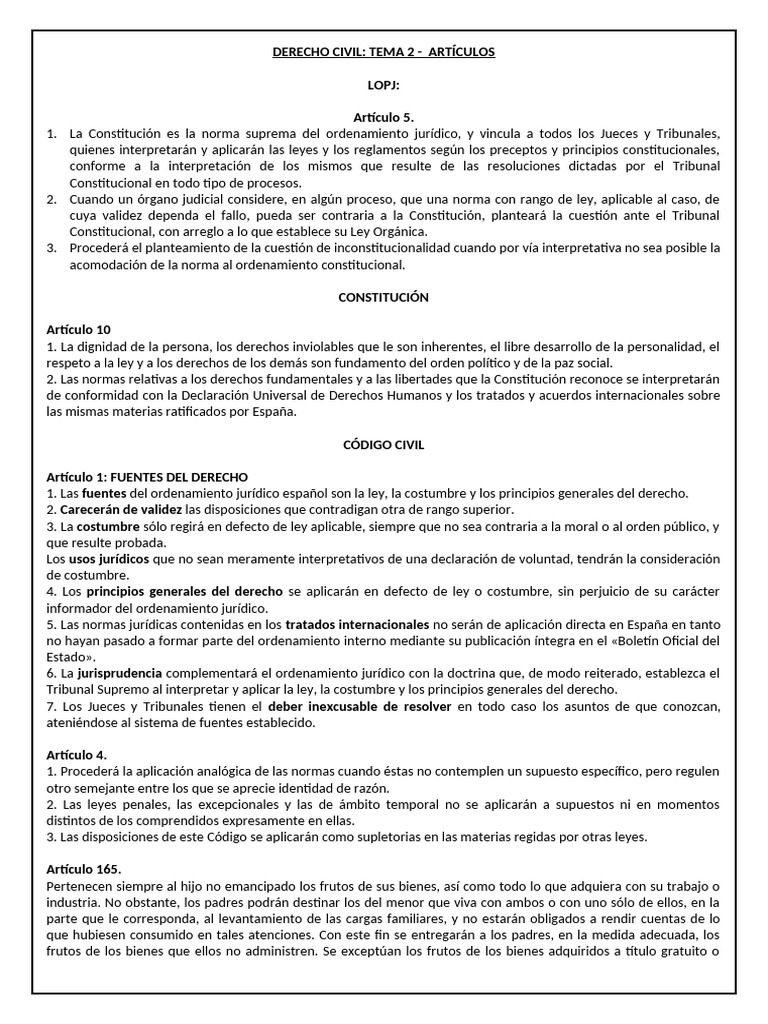 DERECHO CIVIL: TEMA 2 - ARTÍCULOS

LOPJ:

Artículo 5.

1. La Constitución es la norma suprema del ordenamiento jurídico, y vincula a todos los Jueces y Tribunales, quienes interpretarán y aplicarán las leyes y los reglamentos según los preceptos y principios constitucionales, conforme a la interpretación de los mismos que resulte de las resoluciones dictadas por el Tribunal Constitucional en todo tipo de procesos.
2. Cuando un órgano judicial considere, en algún proceso, que una norma con rango de ley, aplicable al caso, de cuya validez dependa el fallo, pueda ser contraria a la Constitución, planteará la cuestión ante el Tribunal Constitucional, con arreglo a lo que establece su Ley Orgánica.
3. Procederá el planteamiento de la cuestión de inconstitucionalidad cuando por vía interpretativa no sea posible la acomodación de la norma al ordenamiento constitucional.

CONSTITUCIÓN

Artículo 10
1. La dignidad de la persona, los derechos inviolables que le son inherentes, el libre desarrollo de la personalidad, el respeto a la ley y a los derechos de los demás son fundamento del orden político y de la paz social.
2. Las normas relativas a los derechos fundamentales y a las libertades que la Constitución reconoce se interpretarán de conformidad con la Declaración Universal de Derechos Humanos y los tratados y acuerdos internacionales sobre las mismas materias ratificados por España.

CÓDIGO CIVIL

Artículo 1: FUENTES DEL DERECHO
1. Las fuentes del ordenamiento jurídico español son la ley, la costumbre y los principios generales del derecho.
2. Carecerán de validez las disposiciones que contradigan otra de rango superior.
3. La costumbre sólo regirá en defecto de ley aplicable, siempre que no sea contraria a la moral o al orden público, y que resulte probada.
Los usos jurídicos que no sean meramente interpretativos de una declaración de voluntad, tendrán la consideración de costumbre.
4. Los principios generales del derecho se aplicarán en defecto de ley o costumbre, sin perjuicio de su carácter informador del ordenamiento jurídico.
5. Las normas jurídicas contenidas en los tratados internacionales no serán de aplicación directa en España en tanto no hayan pasado a formar parte del ordenamiento interno mediante su publicación íntegra en el «Boletín Oficial del Estado».
6. La jurisprudencia complementará el ordenamiento jurídico con la doctrina que, de modo reiterado, establezca el Tribunal Supremo al interpretar y aplicar la ley, la costumbre y los principios generales del derecho.
7. Los Jueces y Tribunales tienen el deber inexcusable de resolver en todo caso los asuntos de que conozcan, ateniéndose al sistema de fuentes establecido.

Artículo 4.
1. Procederá la aplicación analógica de las normas cuando éstas no contemplen un supuesto específico, pero regulen otro semejante entre los que se aprecie identidad de razón.
2. Las leyes penales, las excepcionales y las de ámbito temporal no se aplicarán a supuestos ni en momentos distintos de los comprendidos expresamente en ellas.
3. Las disposiciones de este Código se aplicarán como supletorias en las materias regidas por otras leyes.

Artículo 165.
Pertenecen siempre al hijo no emancipado los frutos de sus bienes, así como todo lo que adquiera con su trabajo o industria. No obstante, los padres podrán destinar los del menor que viva con ambos o con uno sólo de ellos, en la parte que le corresponda, al levantamiento de las cargas familiares, y no estarán obligados a rendir cuentas de lo que hubiesen consumido en tales atenciones. Con este fin se entregarán a los padres, en la medida adecuada, los frutos de los bienes que ellos no administren. Se exceptúan los frutos de los bienes adquiridos a título gratuito o